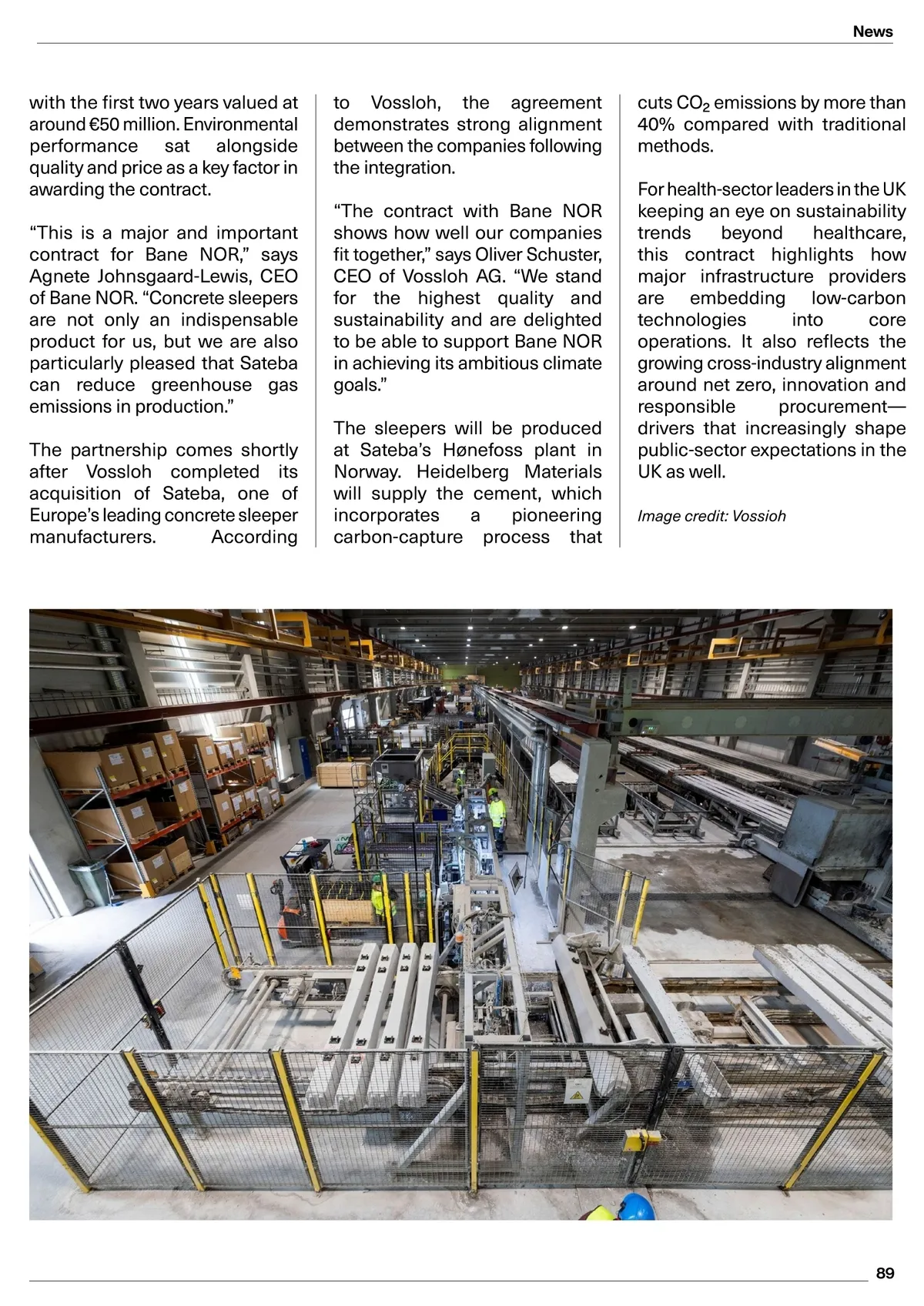 News

with the first two years valued at around €50 million. Environmental performance sat alongside quality and price as a key factor in awarding the contract.

“This is a major and important contract for Bane NOR,” says Agnete Johnsgaard-Lewis, CEO of Bane NOR. “Concrete sleepers are not only an indispensable product for us, but we are also particularly pleased that Sateba can reduce greenhouse gas emissions in production.”

The partnership comes shortly after Vossloh completed its acquisition of Sateba, one of Europe’s leading concrete sleeper manufacturers. According to Vossloh, the agreement demonstrates strong alignment between the companies following the integration.

“The contract with Bane NOR shows how well our companies fit together,” says Oliver Schuster, CEO of Vossloh AG. “We stand for the highest quality and sustainability and are delighted to be able to support Bane NOR in achieving its ambitious climate goals.”

The sleepers will be produced at Sateba’s Hønefoss plant in Norway. Heidelberg Materials will supply the cement, which incorporates a pioneering carbon-capture process that cuts $CO_2$ emissions by more than 40% compared with traditional methods.

For health-sector leaders in the UK keeping an eye on sustainability trends beyond healthcare, this contract highlights how major infrastructure providers are embedding low-carbon technologies into core operations. It also reflects the growing cross-industry alignment around net zero, innovation and responsible procurement—drivers that increasingly shape public-sector expectations in the UK as well.

Image credit: Vossioh

89